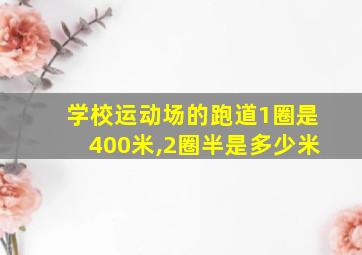 学校运动场的跑道1圈是400米,2圈半是多少米